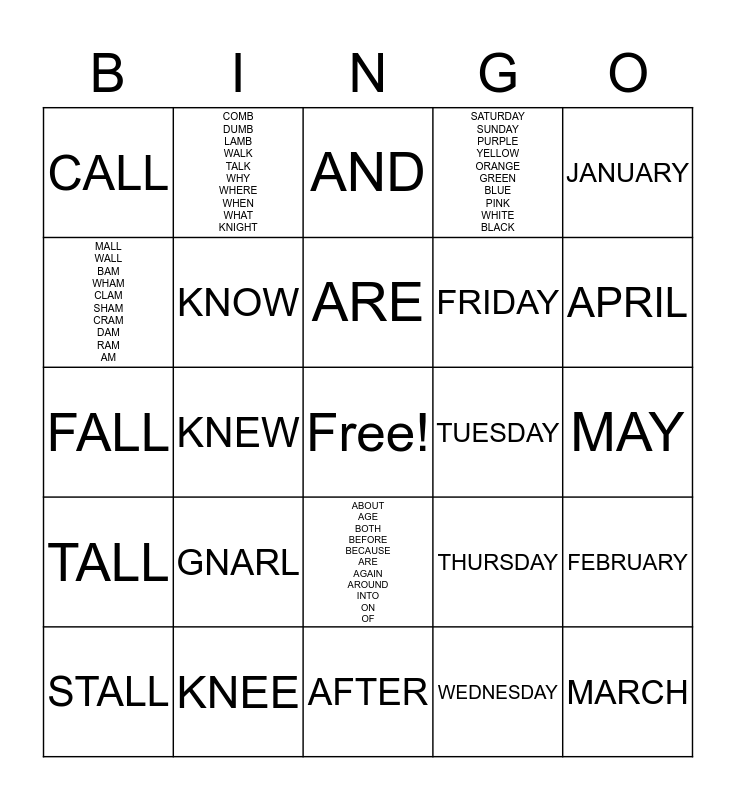 | B | I | N | G | O |
|---|---|---|---|---|
| CALL | COMB DUMB LAMB WALK TALK WHY WHERE WHEN WHAT KNIGHT | AND | SATURDAY SUNDAY PURPLE YELLOW ORANGE GREEN BLUE PINK WHITE BLACK | JANUARY |
| MALL WALL BAM WHAM CLAM SHAM CRAM DAM RAM AM | KNOW | ARE | FRIDAY | APRIL |
| FALL | KNEW | Free! | TUESDAY | MAY |
| TALL | GNARL | ABOUT AGE BOTH BEFORE BECAUSE ARE AGAIN AROUND INTO ON OF | THURSDAY | FEBRUARY |
| STALL | KNEE | AFTER | WEDNESDAY | MARCH |